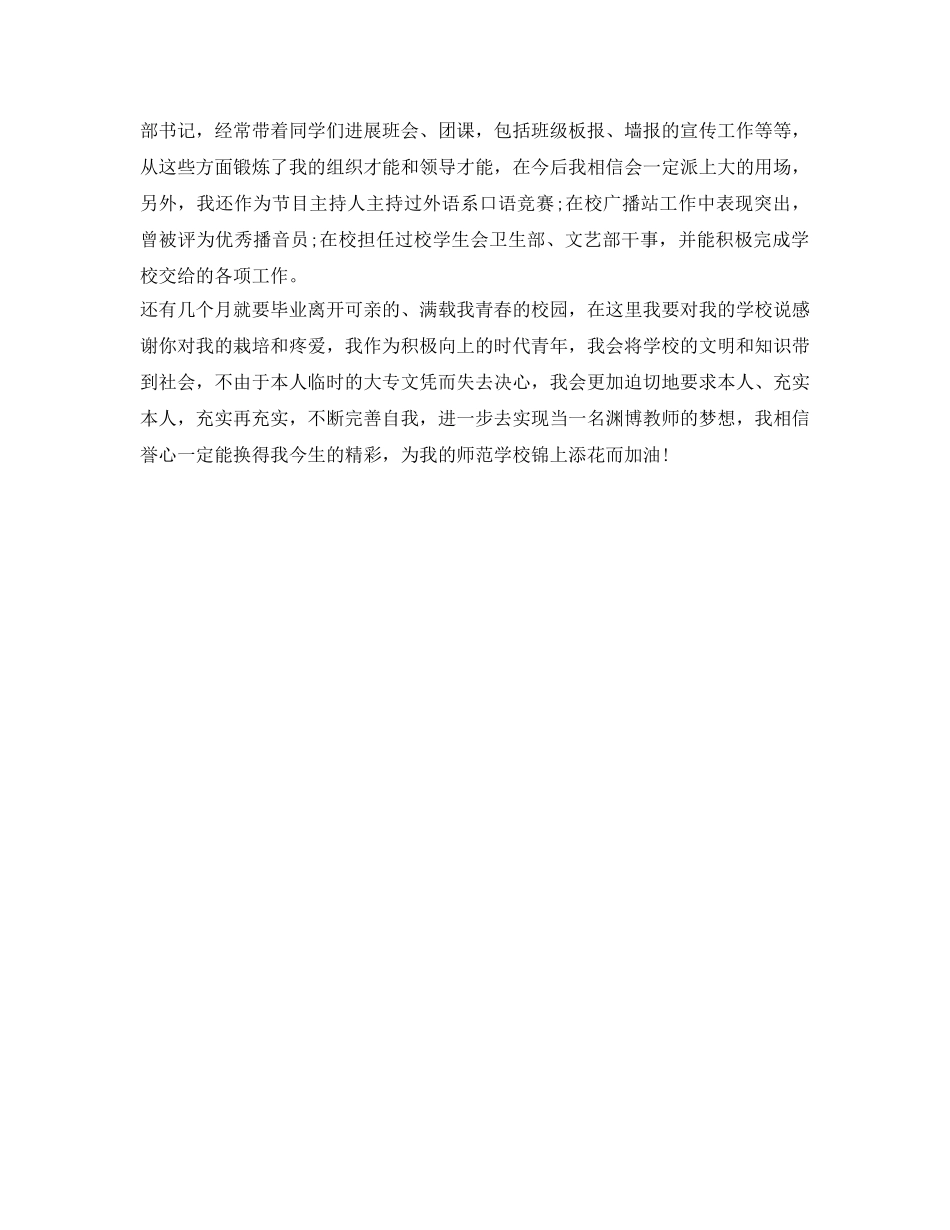 部书记，经常带着同学们进展班会、团课，包括班级板报、墙报的宣传工作等等，从这些方面锻炼了我的组织才能和领导才能，在今后我相信会一定派上大的用场，另外，我还作为节目主持人主持过外语系口语竞赛;在校广播站工作中表现突出，曾被评为优秀播音员;在校担任过校学生会卫生部、文艺部干事，并能积极完成学校交给的各项工作。

还有几个月就要毕业离开可亲的、满载我青春的校园，在这里我要对我的学校说感谢你对我的栽培和疼爱，我作为积极向上的时代青年，我会将学校的文明和知识带到社会，不由于本人临时的大专文凭而失去决心，我会更加迫切地要求本人、充实本人，充实再充实，不断完善自我，进一步去实现当一名渊博教师的梦想，我相信誉心一定能换得我今生的精彩，为我的师范学校锦上添花而加油！